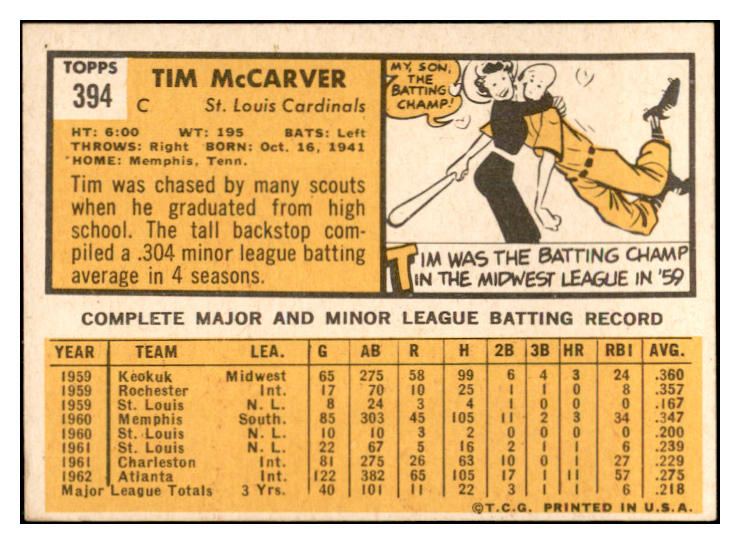 TOPPS
394

TIM McCARVER
C St. Louis Cardinals

HT: 6:00 WT: 195 BATS: Left
THROWS: Right BORN: Oct. 16, 1941
HOME: Memphis, Tenn.

Tim was chased by many scouts when he graduated from high school. The tall backstop compiled a .304 minor league batting average in 4 seasons.

MY SON, THE BATTING CHAMP!

TIM WAS THE BATTING CHAMP IN THE MIDWEST LEAGUE IN '59

COMPLETE MAJOR AND MINOR LEAGUE BATTING RECORD

| YEAR | TEAM | LEA. | G | AB | R | H | 2B | 3B | HR | RBI | AVG. |
|---|---|---|---|---|---|---|---|---|---|---|---|
| 1959 | Keokuk | Midwest | 65 | 275 | 58 | 99 | 6 | 4 | 3 | 24 | .360 |
| 1959 | Rochester | Int. | 17 | 70 | 10 | 25 | 1 | 1 | 0 | 8 | .357 |
| 1959 | St. Louis | N. L. | 8 | 24 | 3 | 4 | 1 | 0 | 0 | 0 | .167 |
| 1960 | Memphis | South. | 85 | 303 | 45 | 105 | 11 | 2 | 3 | 34 | .347 |
| 1960 | St. Louis | N. L. | 10 | 10 | 3 | 2 | 0 | 0 | 0 | 0 | .200 |
| 1961 | St. Louis | N. L. | 22 | 67 | 5 | 16 | 2 | 1 | 1 | 6 | .239 |
| 1961 | Charleston | Int. | 81 | 275 | 26 | 63 | 10 | 0 | 1 | 27 | .229 |
| 1962 | Atlanta | Int. | 122 | 382 | 65 | 105 | 17 | 1 | 11 | 57 | .275 |
| Major League Totals | | 3 Yrs. | 40 | 101 | 11 | 22 | 3 | 1 | 1 | 6 | .218 |

©T.C.G. PRINTED IN U.S.A.